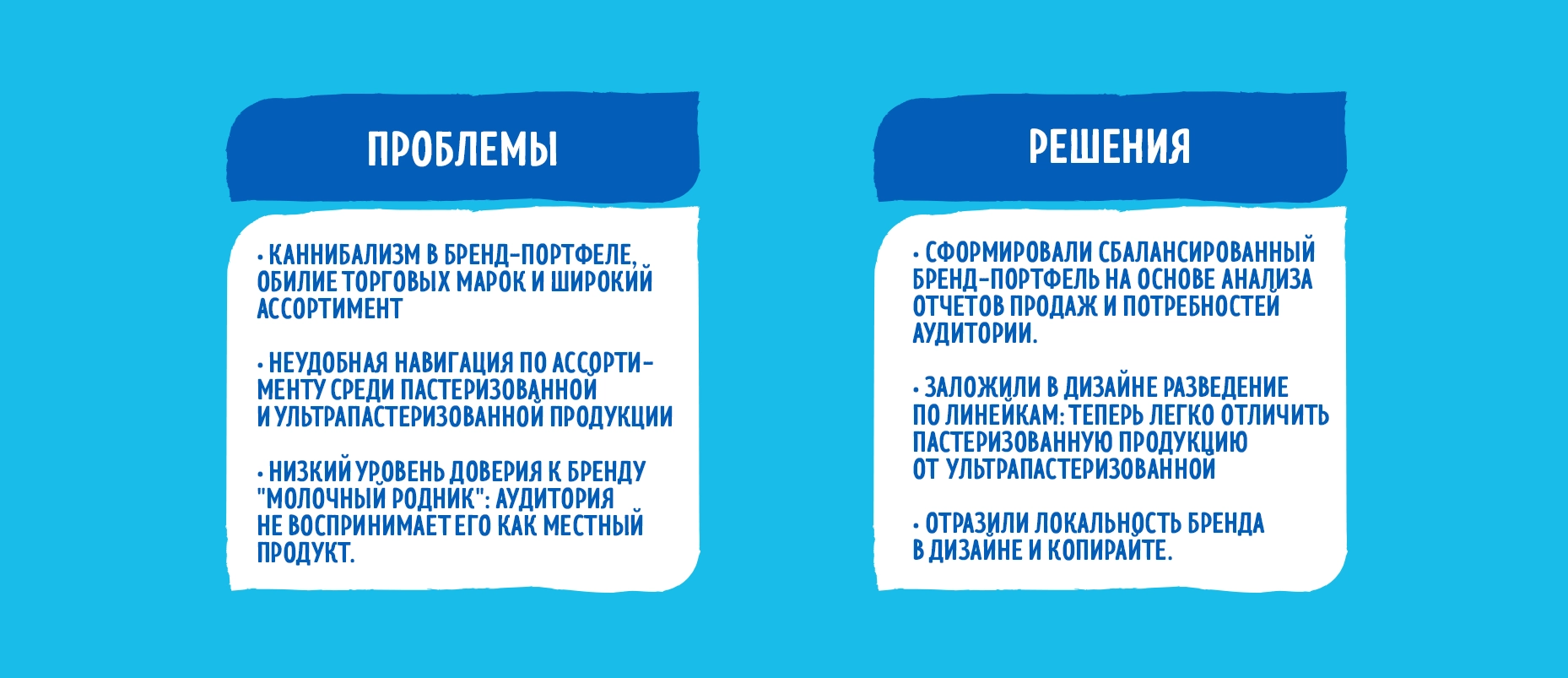 ПРОБЛЕМЫ

• КАННИБАЛИЗМ В БРЕНД-ПОРТФЕЛЕ, ОБИЛИЕ ТОРГОВЫХ МАРОК И ШИРОКИЙ АССОРТИМЕНТ

• НЕУДОБНАЯ НАВИГАЦИЯ ПО АССОРТИМЕНТУ СРЕДИ ПАСТЕРИЗОВАННОЙ И УЛЬТРАПАСТЕРИЗОВАННОЙ ПРОДУКЦИИ

• НИЗКИЙ УРОВЕНЬ ДОВЕРИЯ К БРЕНДУ "МОЛОЧНЫЙ РОДНИК": АУДИТОРИЯ НЕ ВОСПРИНИМАЕТ ЕГО КАК МЕСТНЫЙ ПРОДУКТ.

РЕШЕНИЯ

• СФОРМИРОВАЛИ СБАЛАНСИРОВАННЫЙ БРЕНД-ПОРТФЕЛЬ НА ОСНОВЕ АНАЛИЗА ОТЧЕТОВ ПРОДАЖ И ПОТРЕБНОСТЕЙ АУДИТОРИИ.

• ЗАЛОЖИЛИ В ДИЗАЙНЕ РАЗВЕДЕНИЕ ПО ЛИНЕЙКАМ: ТЕПЕРЬ ЛЕГКО ОТЛИЧИТЬ ПАСТЕРИЗОВАННУЮ ПРОДУКЦИЮ ОТ УЛЬТРАПАСТЕРИЗОВАННОЙ

• ОТРАЗИЛИ ЛОКАЛЬНОСТЬ БРЕНДА В ДИЗАЙНЕ И КОПИРАЙТЕ.